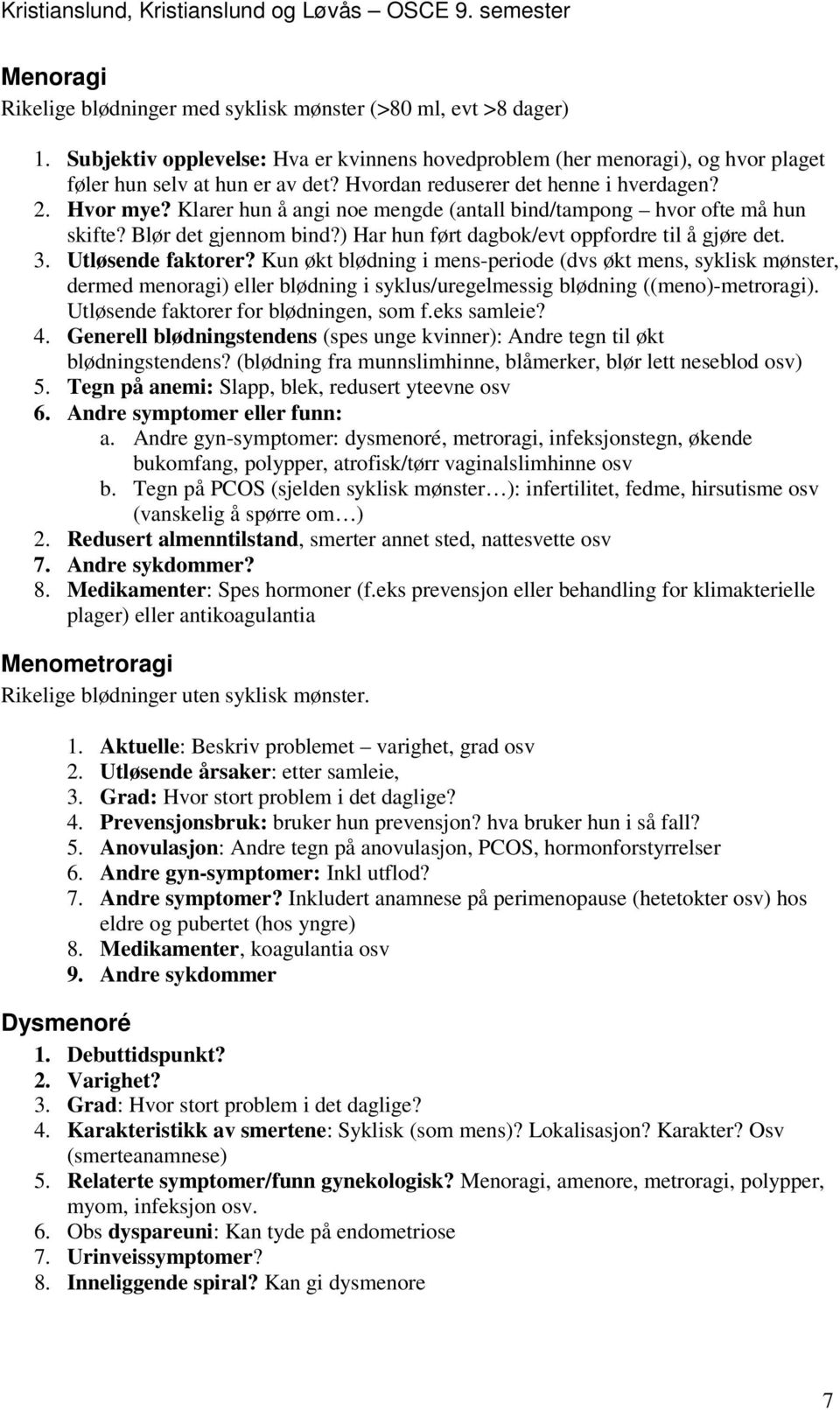 Kristianslund, Kristianslund og Løvås – OSCE 9. semester

Menoragi
Rikelige blødninger med syklisk mønster (>80 ml, evt >8 dager)

1. Subjektiv opplevelse: Hva er kvinnens hovedproblem (her menoragi), og hvor plaget føler hun selv at hun er av det? Hvordan reduserer det henne i hverdagen?
2. Hvor mye? Klarer hun å angi noe mengde (antall bind/tampong – hvor ofte må hun skifte? Blør det gjennom bind?) Har hun ført dagbok/evt oppfordre til å gjøre det.
3. Utløsende faktorer? Kun økt blødning i mens-periode (dvs økt mens, syklisk mønster, dermed menoragi) eller blødning i syklus/uregelmessig blødning ((meno)-metroragi). Utløsende faktorer for blødningen, som f.eks samleie?
4. Generell blødningstendens (spes unge kvinner): Andre tegn til økt blødningstendens? (blødning fra munnslimhinne, blåmerker, blør lett neseblod osv)
5. Tegn på anemi: Slapp, blek, redusert yteevne osv
6. Andre symptomer eller funn:
a. Andre gyn-symptomer: dysmenoré, metroragi, infeksjonstegn, økende bukomfang, polypper, atrofisk/tørr vaginalslimhinne osv
b. Tegn på PCOS (sjelden syklisk mønster…): infertilitet, fedme, hirsutisme osv (vanskelig å spørre om…)
2. Redusert almenntilstand, smerter annet sted, nattesvette osv
7. Andre sykdommer?
8. Medikamenter: Spes hormoner (f.eks prevensjon eller behandling for klimakterielle plager) eller antikoagulantia

Menometroragi
Rikelige blødninger uten syklisk mønster.

1. Aktuelle: Beskriv problemet – varighet, grad osv
2. Utløsende årsaker: etter samleie,
3. Grad: Hvor stort problem i det daglige?
4. Prevensjonsbruk: bruker hun prevensjon? hva bruker hun i så fall?
5. Anovulasjon: Andre tegn på anovulasjon, PCOS, hormonforstyrrelser
6. Andre gyn-symptomer: Inkl utflod?
7. Andre symptomer? Inkludert anamnese på perimenopause (hetetokter osv) hos eldre og pubertet (hos yngre)
8. Medikamenter, koagulantia osv
9. Andre sykdommer

Dysmenoré
1. Debuttidspunkt?
2. Varighet?
3. Grad: Hvor stort problem i det daglige?
4. Karakteristikk av smertene: Syklisk (som mens)? Lokalisasjon? Karakter? Osv (smerteanamnese)
5. Relaterte symptomer/funn gynekologisk? Menoragi, amenore, metroragi, polypper, myom, infeksjon osv.
6. Obs dyspareuni: Kan tyde på endometriose
7. Urinveissymptomer?
8. Inneliggende spiral? Kan gi dysmenore

7